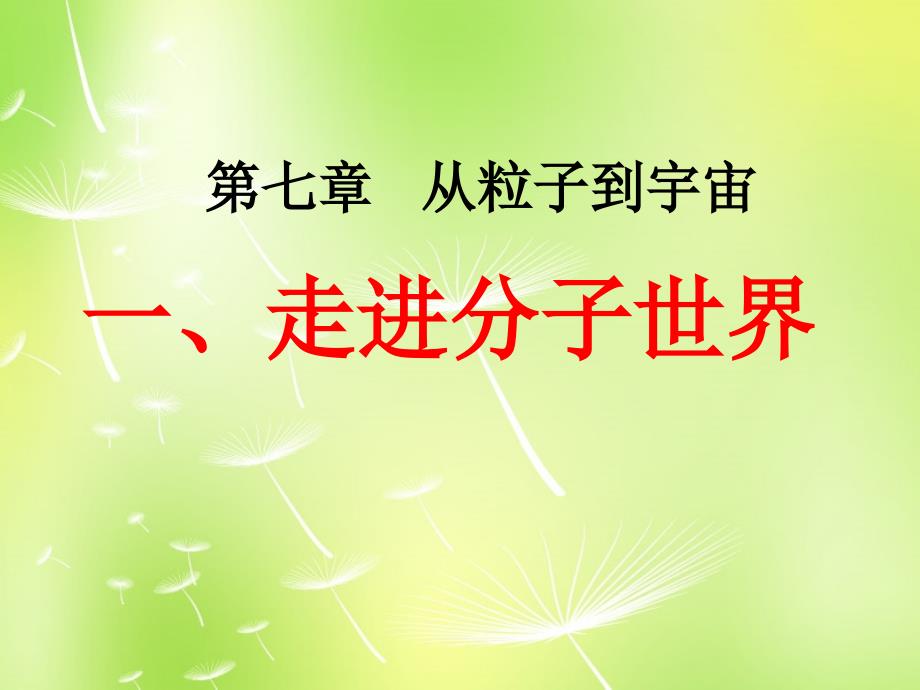 第七章　从粒子到宇宙

一、走进分子世界